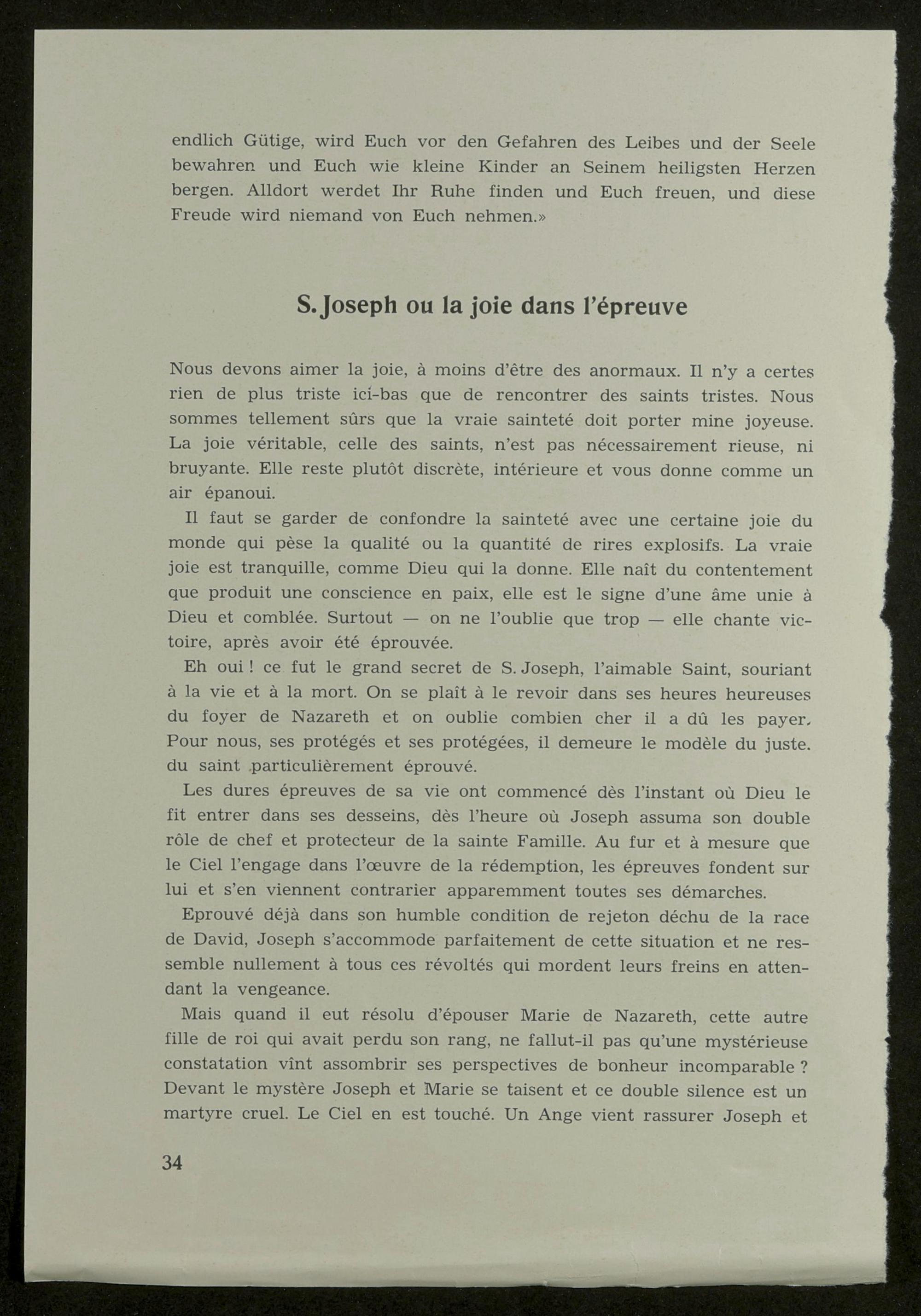 endlich Gütige, wird Euch vor den Gefahren des Leibes und der Seele bewahren und Euch wie kleine Kinder an Seinem heiligsten Herzen bergen. Alldort werdet Ihr Ruhe finden und Euch freuen, und diese Freude wird niemand von Euch nehmen.»

S. Joseph ou la joie dans l'épreuve

Nous devons aimer la joie, à moins d'être des anormaux. Il n'y a certes rien de plus triste ici-bas que de rencontrer des saints tristes. Nous sommes tellement sûrs que la vraie sainteté doit porter mine joyeuse. La joie véritable, celle des saints, n'est pas nécessairement rieuse, ni bruyante. Elle reste plutôt discrète, intérieure et vous donne comme un air épanoui.

Il faut se garder de confondre la sainteté avec une certaine joie du monde qui pèse la qualité ou la quantité de rires explosifs. La vraie joie est tranquille, comme Dieu qui la donne. Elle naît du contentement que produit une conscience en paix, elle est le signe d'une âme unie à Dieu et comblée. Surtout — on ne l'oublie que trop — elle chante victoire, après avoir été éprouvée.

Eh oui ! ce fut le grand secret de S. Joseph, l'aimable Saint, souriant à la vie et à la mort. On se plaît à le revoir dans ses heures heureuses du foyer de Nazareth et on oublie combien cher il a dû les payer. Pour nous, ses protégés et ses protégées, il demeure le modèle du juste. du saint particulièrement éprouvé.

Les dures épreuves de sa vie ont commencé dès l'instant où Dieu le fit entrer dans ses desseins, dès l'heure où Joseph assuma son double rôle de chef et protecteur de la sainte Famille. Au fur et à mesure que le Ciel l'engage dans l'œuvre de la rédemption, les épreuves fondent sur lui et s'en viennent contrarier apparemment toutes ses démarches.

Eprouvé déjà dans son humble condition de rejeton déchu de la race de David, Joseph s'accommode parfaitement de cette situation et ne ressemble nullement à tous ces révoltés qui mordent leurs freins en attendant la vengeance.

Mais quand il eut résolu d'épouser Marie de Nazareth, cette autre fille de roi qui avait perdu son rang, ne fallut-il pas qu'une mystérieuse constatation vînt assombrir ses perspectives de bonheur incomparable ? Devant le mystère Joseph et Marie se taisent et ce double silence est un martyre cruel. Le Ciel en est touché. Un Ange vient rassurer Joseph et

34